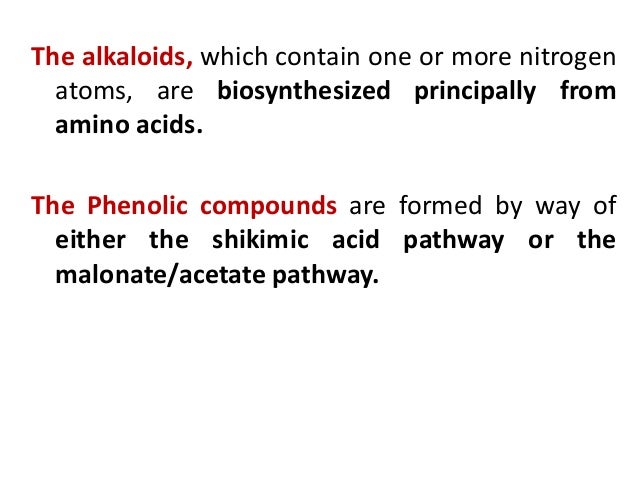 The alkaloids, which contain one or more nitrogen atoms, are biosynthesized principally from amino acids.

The Phenolic compounds are formed by way of either the shikimic acid pathway or the malonate/acetate pathway.